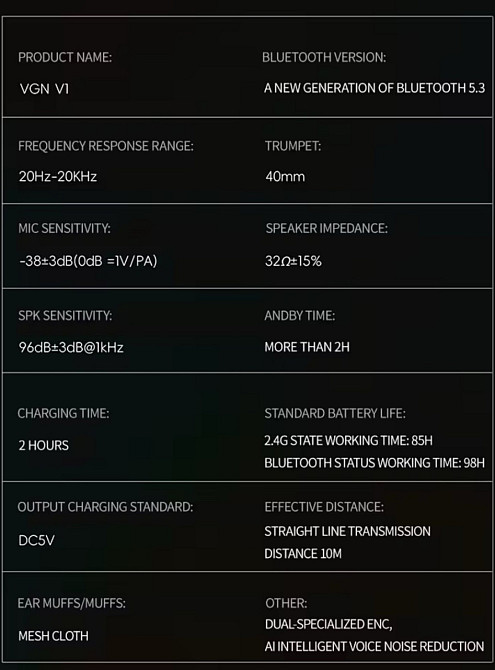 PRODUCT NAME:
VGN V1

BLUETOOTH VERSION:
A NEW GENERATION OF BLUETOOTH 5.3

FREQUENCY RESPONSE RANGE:
20Hz-20KHz

TRUMPET:
40mm

MIC SENSITIVITY:
-38±3dB(0dB =1V/PA)

SPEAKER IMPEDANCE:
32Ω±15%

SPK SENSITIVITY:
96dB±3dB@1kHz

ANDBY TIME:
MORE THAN 2H

CHARGING TIME:
2 HOURS

STANDARD BATTERY LIFE:
2.4G STATE WORKING TIME: 85H
BLUETOOTH STATUS WORKING TIME: 98H

OUTPUT CHARGING STANDARD:
DC5V

EFFECTIVE DISTANCE:
STRAIGHT LINE TRANSMISSION DISTANCE 10M

EAR MUFFS/MUFFS:
MESH CLOTH

OTHER:
DUAL-SPECIALIZED ENC,
AI INTELLIGENT VOICE NOISE REDUCTION